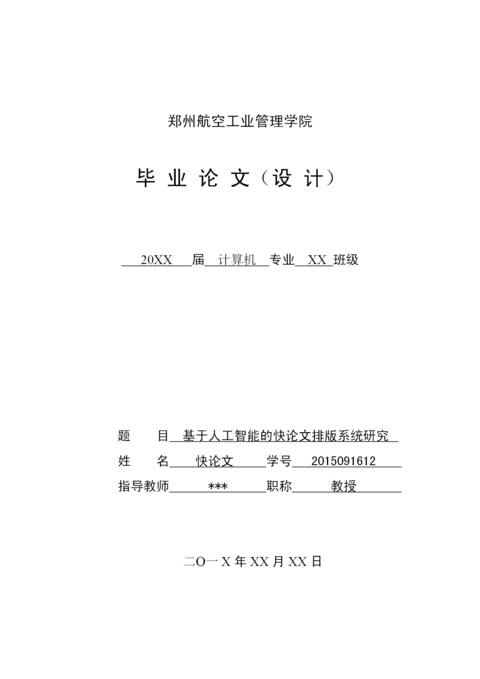 郑州航空工业管理学院

毕 业 论 文（设 计）

20XX 届 计算机 专业 XX 班级

题 目 基于人工智能的快论文排版系统研究

姓 名 快论文 学号 2015091612

指导教师 *** 职称 教授

二O一X年XX月XX日